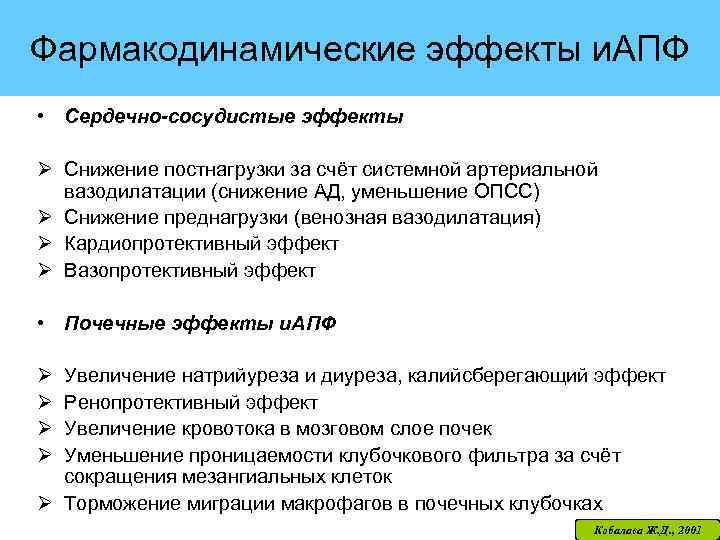 Фармакодинамические эффекты иАПФ

• Сердечно-сосудистые эффекты

➢ Снижение постнагрузки за счёт системной артериальной вазодилатации (снижение АД, уменьшение ОПСС)
➢ Снижение преднагрузки (венозная вазодилатация)
➢ Кардиопротективный эффект
➢ Вазопротективный эффект

• Почечные эффекты иАПФ

➢ Увеличение натрийуреза и диуреза, калийсберегающий эффект
➢ Ренопротективный эффект
➢ Увеличение кровотока в мозговом слое почек
➢ Уменьшение проницаемости клубочкового фильтра за счёт сокращения мезангиальных клеток
➢ Торможение миграции макрофагов в почечных клубочках

Кобалава Ж.Д., 2001